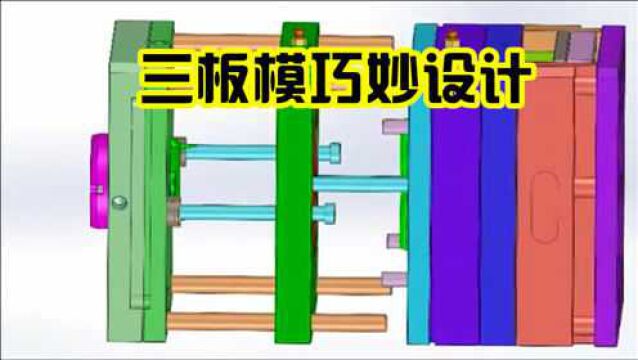 三板模巧妙设计